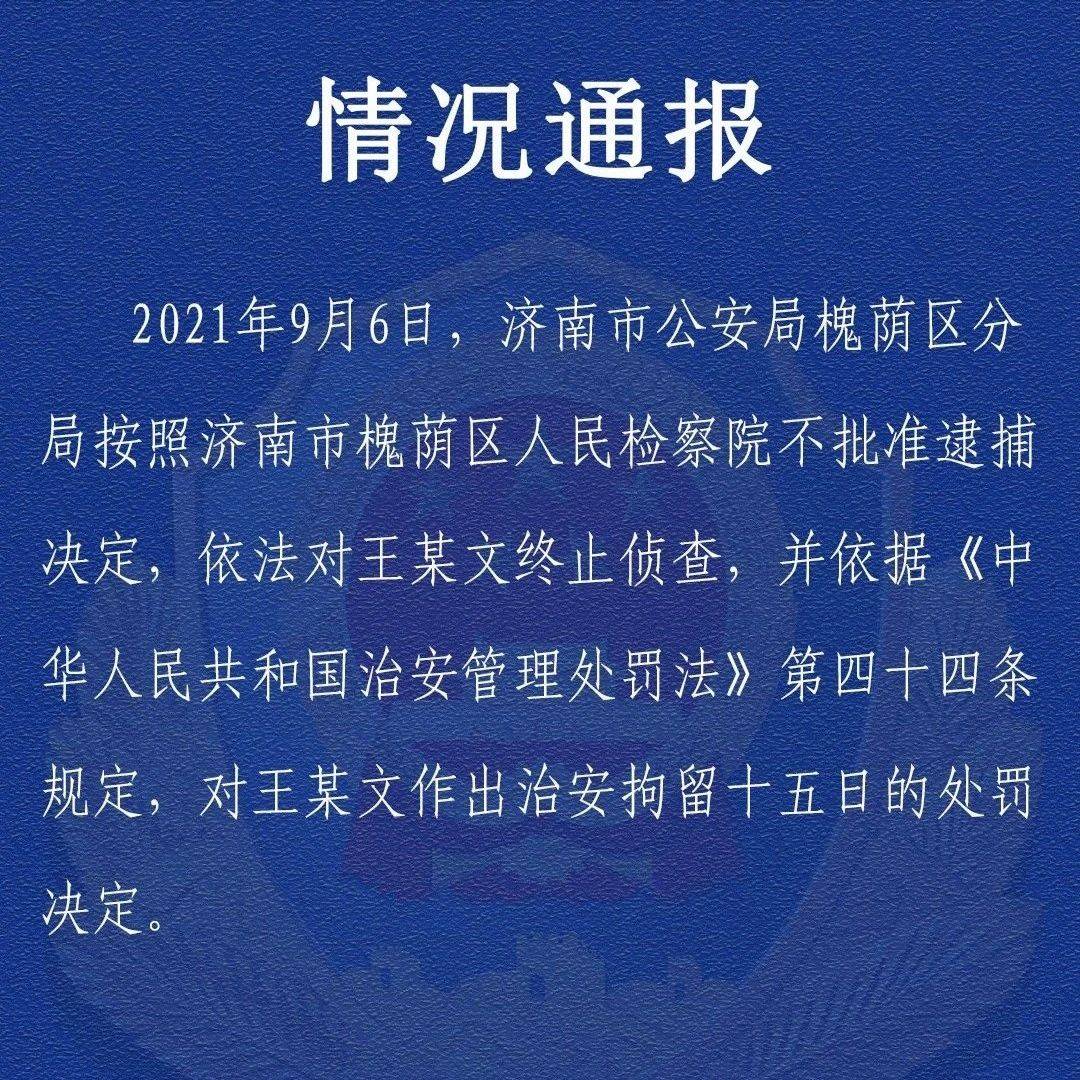 情况通报

2021年9月6日，济南市公安局槐荫区分局按照济南市槐荫区人民检察院不批准逮捕决定，依法对王某文终止侦查，并依据《中华人民共和国治安管理处罚法》第四十四条规定，对王某文作出治安拘留十五日的处罚决定。